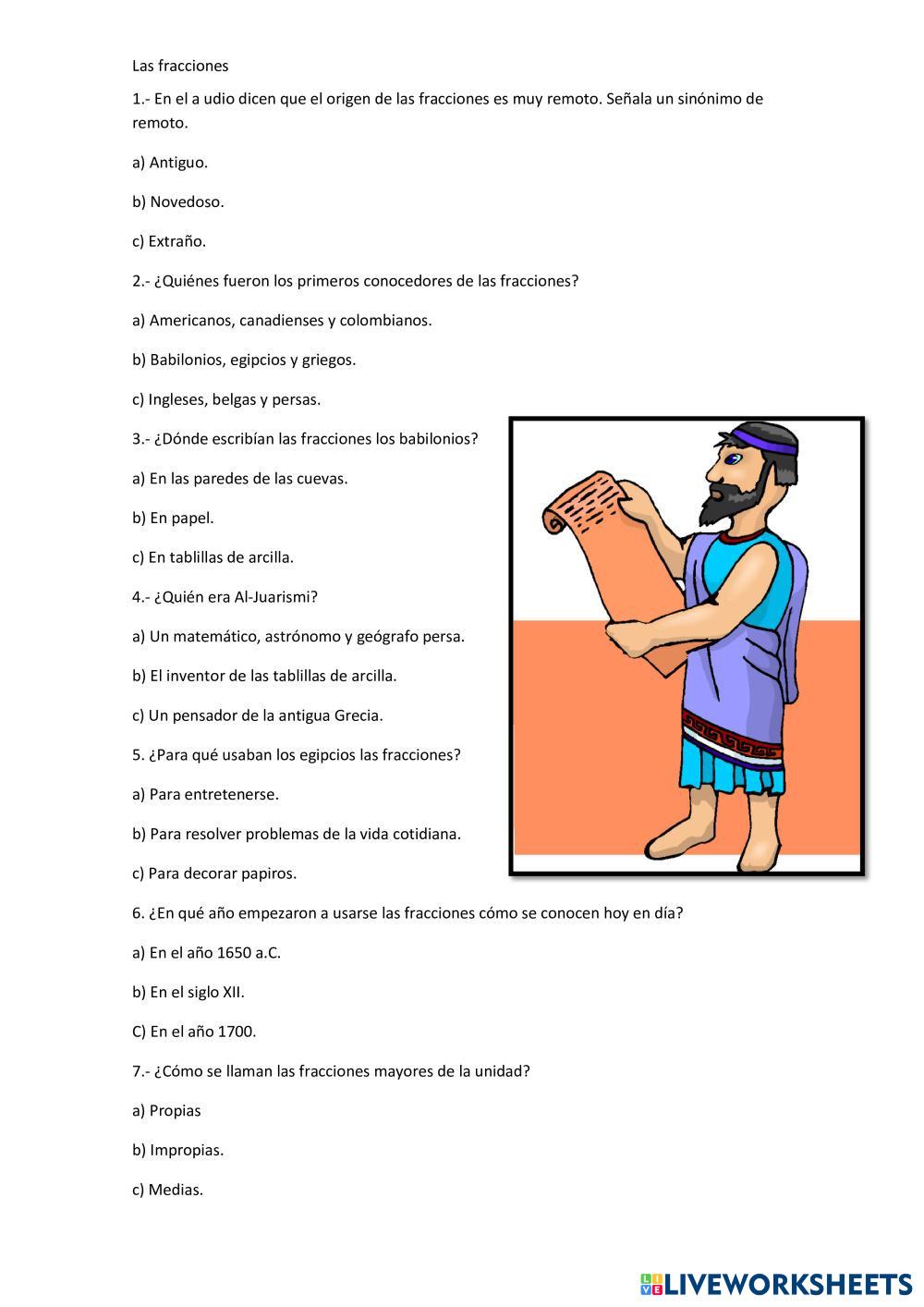 Las fracciones

1.- En el a udio dicen que el origen de las fracciones es muy remoto. Señala un sinónimo de remoto.

a) Antiguo.

b) Novedoso.

c) Extraño.

2.- ¿Quiénes fueron los primeros conocedores de las fracciones?

a) Americanos, canadienses y colombianos.

b) Babilonios, egipcios y griegos.

c) Ingleses, belgas y persas.

3.- ¿Dónde escribían las fracciones los babilonios?

a) En las paredes de las cuevas.

b) En papel.

c) En tablillas de arcilla.

4.- ¿Quién era Al-Juarismi?

a) Un matemático, astrónomo y geógrafo persa.

b) El inventor de las tablillas de arcilla.

c) Un pensador de la antigua Grecia.

5. ¿Para qué usaban los egipcios las fracciones?

a) Para entretenerse.

b) Para resolver problemas de la vida cotidiana.

c) Para decorar papiros.

6. ¿En qué año empezaron a usarse las fracciones cómo se conocen hoy en día?

a) En el año 1650 a.C.

b) En el siglo XII.

C) En el año 1700.

7.- ¿Cómo se llaman las fracciones mayores de la unidad?

a) Propias

b) Impropias.

c) Medias.

LIVEWORKSHEETS